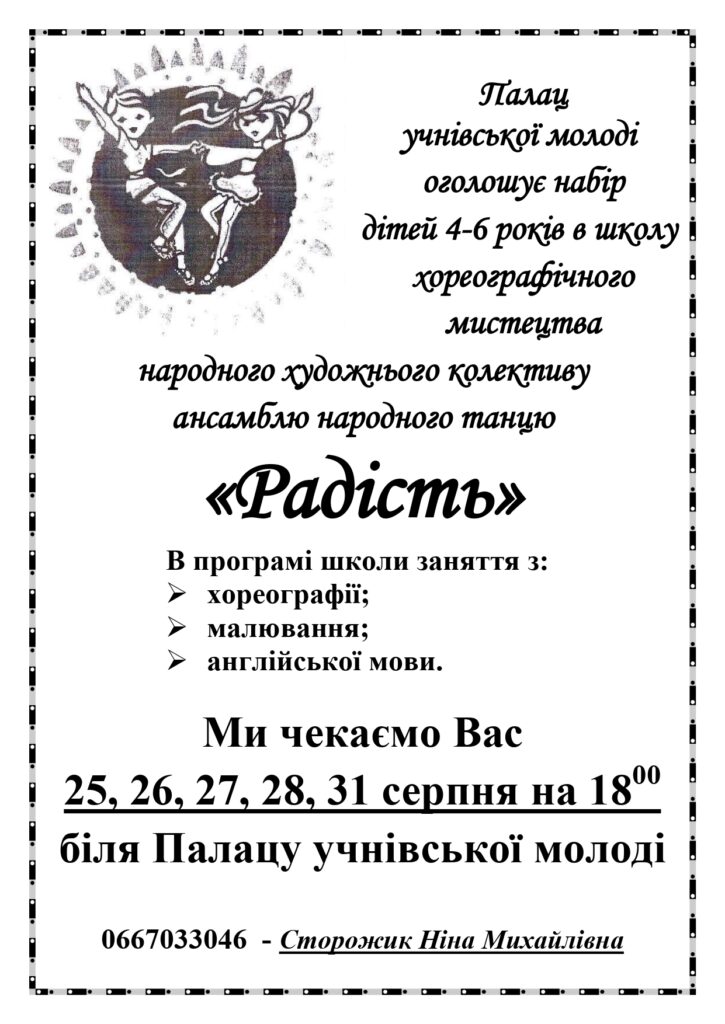 Палац
учнівської молоді
оголошує набір
дітей 4-6 років в школу
хореографічного
мистецтва
народного художнього колективу
ансамблю народного танцю

«Радість»

В програмі школи заняття з:
➢ хореографії;
➢ малювання;
➢ англійської мови.

Ми чекаємо Вас
25, 26, 27, 28, 31 серпня на $18^{00}$
біля Палацу учнівської молоді

0667033046 - Сторожик Ніна Михайлівна